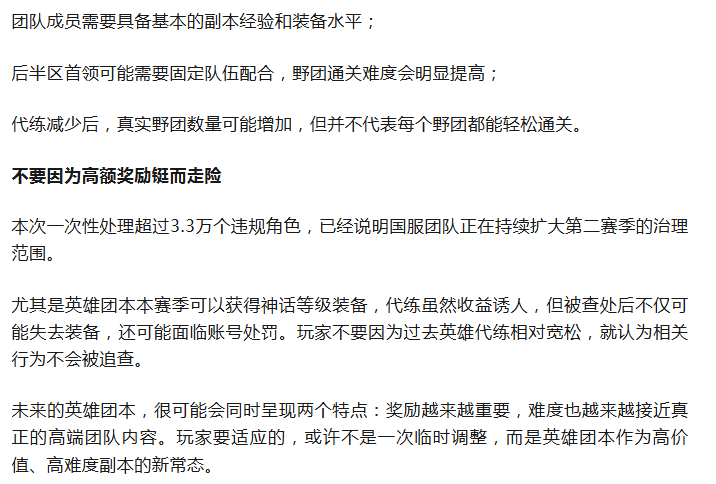 团队成员需要具备基本的副本经验和装备水平；

后半区首领可能需要固定队伍配合，野团通关难度会明显提高；

代练减少后，真实野团数量可能增加，但并不代表每个野团都能轻松通关。

不要因为高额奖励铤而走险

本次一次性处理超过3.3万个违规角色，已经说明国服团队正在持续扩大第二赛季的治理范围。

尤其是英雄团本本赛季可以获得神话等级装备，代练虽然收益诱人，但被查处后不仅可能失去装备，还可能面临账号处罚。玩家不要因为过去英雄代练相对宽松，就认为相关行为不会被追查。

未来的英雄团本，很可能会同时呈现两个特点：奖励越来越重要，难度也越来越接近真正的高端团队内容。玩家要适应的，或许不是一次临时调整，而是英雄团本作为高价值、高难度副本的新常态。